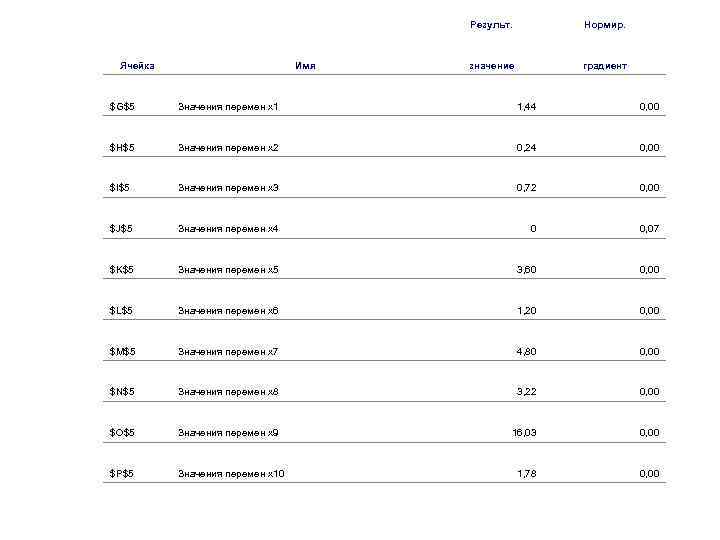 | Ячейка | Имя | Результ. значение | Нормир. градиент |
|---|---|---|---|
| \$G\$5 | Значения перемен x1 | 1,44 | 0,00 |
| \$H\$5 | Значения перемен x2 | 0,24 | 0,00 |
| \$I\$5 | Значения перемен x3 | 0,72 | 0,00 |
| \$J\$5 | Значения перемен x4 | 0 | 0,07 |
| \$K\$5 | Значения перемен x5 | 3,60 | 0,00 |
| \$L\$5 | Значения перемен x6 | 1,20 | 0,00 |
| \$M\$5 | Значения перемен x7 | 4,80 | 0,00 |
| \$N\$5 | Значения перемен x8 | 3,22 | 0,00 |
| \$O\$5 | Значения перемен x9 | 16,03 | 0,00 |
| \$P\$5 | Значения перемен x10 | 1,78 | 0,00 |